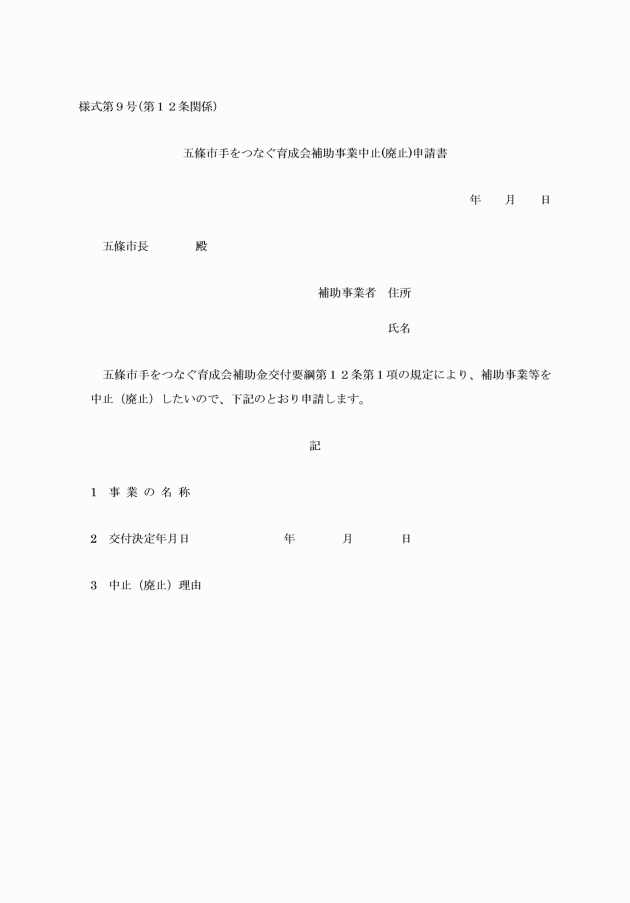 様式第９号(第１２条関係)

五條市手をつなぐ育成会補助事業中止(廃止)申請書

年　　月　　日

五條市長　　　　殿

補助事業者　住所

氏名

五條市手をつなぐ育成会補助金交付要綱第１２条第１項の規定により、補助事業等を中止（廃止）したいので、下記のとおり申請します。

記

１　事 業 の 名 称

２　交付決定年月日　　　　　　年　　　月　　　日

３　中止（廃止）理由